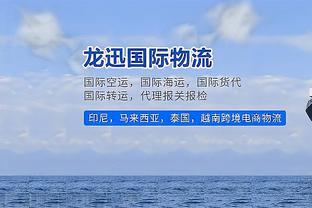 龙迅国际物流

国际空运，国际海运，国际货代
国际转运，代理报关报检

印尼，马来西亚，泰国，越南跨境电商物流